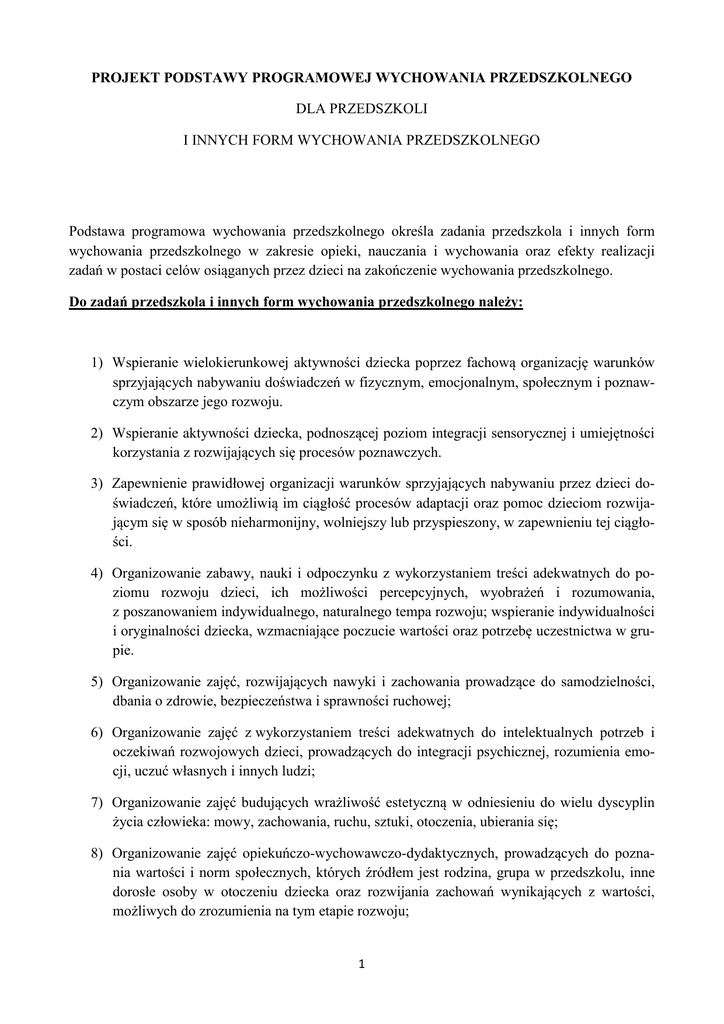 PROJEKT PODSTAWY PROGRAMOWEJ WYCHOWANIA PRZEDSZKOLNEGO

DLA PRZEDSZKOLI

I INNYCH FORM WYCHOWANIA PRZEDSZKOLNEGO

Podstawa programowa wychowania przedszkolnego określa zadania przedszkola i innych form wychowania przedszkolnego w zakresie opieki, nauczania i wychowania oraz efekty realizacji zadań w postaci celów osiąganych przez dzieci na zakończenie wychowania przedszkolnego.

Do zadań przedszkola i innych form wychowania przedszkolnego należy:

1) Wspieranie wielokierunkowej aktywności dziecka poprzez fachową organizację warunków sprzyjających nabywaniu doświadczeń w fizycznym, emocjonalnym, społecznym i poznawczym obszarze jego rozwoju.

2) Wspieranie aktywności dziecka, podnoszącej poziom integracji sensorycznej i umiejętności korzystania z rozwijających się procesów poznawczych.

3) Zapewnienie prawidłowej organizacji warunków sprzyjających nabywaniu przez dzieci doświadczeń, które umożliwią im ciągłość procesów adaptacji oraz pomoc dzieciom rozwijającym się w sposób nieharmonijny, wolniejszy lub przyspieszony, w zapewnieniu tej ciągłości.

4) Organizowanie zabawy, nauki i odpoczynku z wykorzystaniem treści adekwatnych do poziomu rozwoju dzieci, ich możliwości percepcyjnych, wyobrażeń i rozumowania, z poszanowaniem indywidualnego, naturalnego tempa rozwoju; wspieranie indywidualności i oryginalności dziecka, wzmacniające poczucie wartości oraz potrzebę uczestnictwa w grupie.

5) Organizowanie zajęć, rozwijających nawyki i zachowania prowadzące do samodzielności, dbania o zdrowie, bezpieczeństwa i sprawności ruchowej;

6) Organizowanie zajęć z wykorzystaniem treści adekwatnych do intelektualnych potrzeb i oczekiwań rozwojowych dzieci, prowadzących do integracji psychicznej, rozumienia emocji, uczuć własnych i innych ludzi;

7) Organizowanie zajęć budujących wrażliwość estetyczną w odniesieniu do wielu dyscyplin życia człowieka: mowy, zachowania, ruchu, sztuki, otoczenia, ubierania się;

8) Organizowanie zajęć opiekuńczo-wychowawczo-dydaktycznych, prowadzących do poznania wartości i norm społecznych, których źródłem jest rodzina, grupa w przedszkolu, inne dorosłe osoby w otoczeniu dziecka oraz rozwijania zachowań wynikających z wartości, możliwych do zrozumienia na tym etapie rozwoju;

1